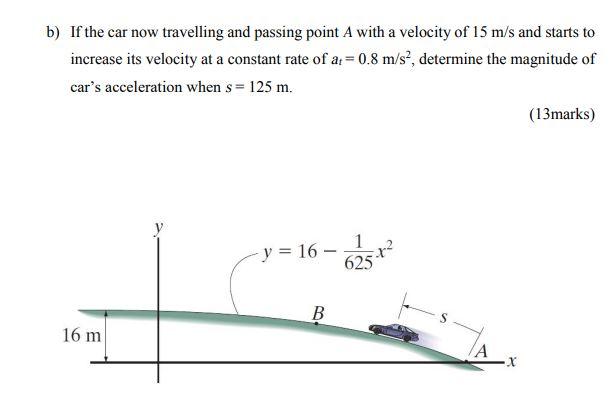 b) If the car now travelling and passing point $A$ with a velocity of 15 m/s and starts to increase its velocity at a constant rate of $a_t = 0.8$ m/s$^2$, determine the magnitude of car's acceleration when $s = 125$ m.

(13marks)

$y$

$y = 16 - \frac{1}{625}x^2$

$B$

$s$

16 m

$A$

$x$